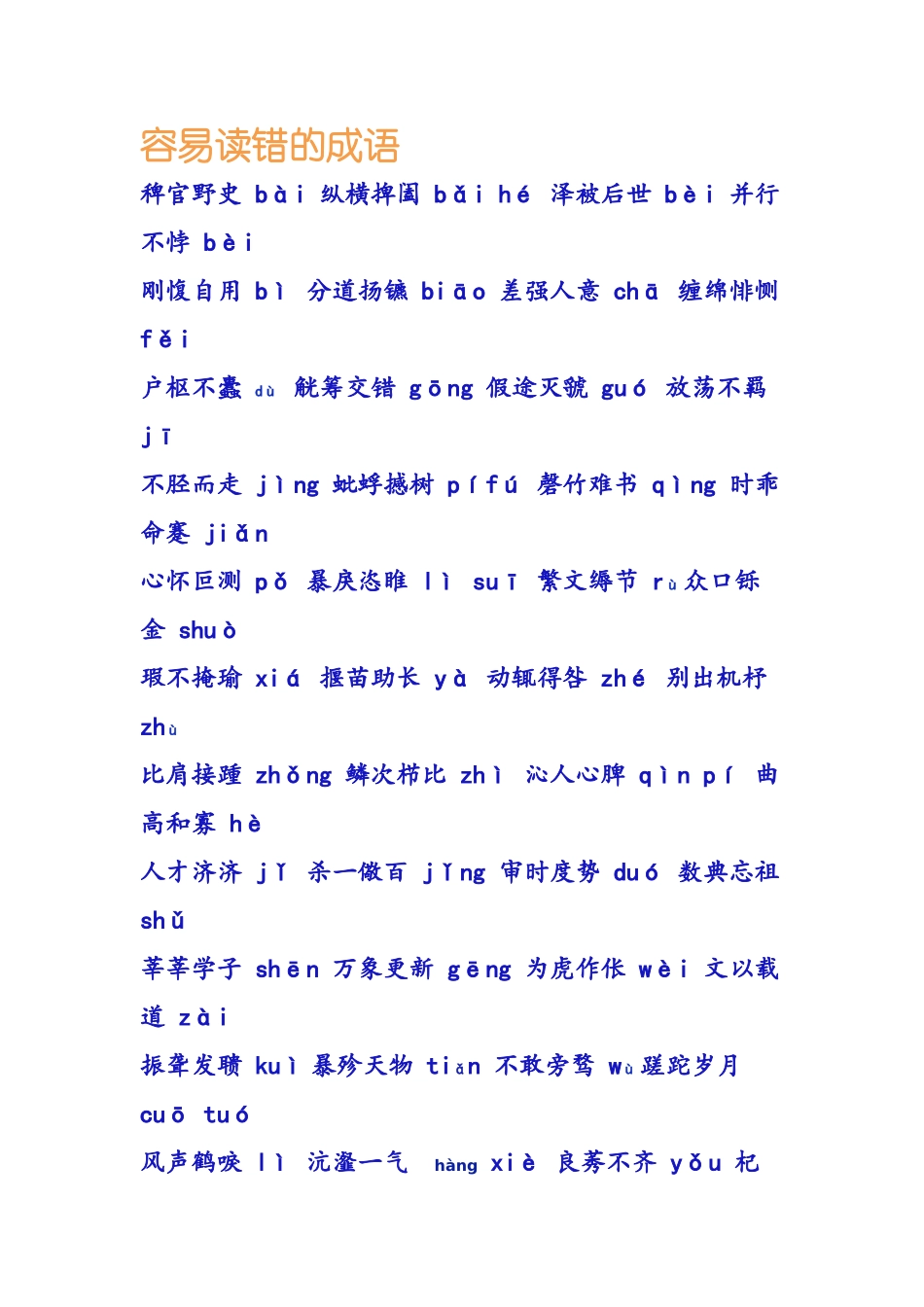 容易读错的成语

稗官野史 bài 纵横捭阖 bǎi hé 泽被后世 bèi 并行不悖 bèi

刚愎自用 bì 分道扬镳 biāo 差强人意 chā 缠绵悱恻 fěi

户枢不蠹 dù 觥筹交错 gōng 假途灭虢 guó 放荡不羁 jī

不胫而走 jìng 蚍蜉撼树 pí fú 罄竹难书 qìng 时乖命蹇 jiǎn

心怀叵测 pǒ 暴戾恣睢 lì suī 繁文缛节 rù 众口铄金 shuò

瑕不掩瑜 xiá 揠苗助长 yà 动辄得咎 zhé 别出机杼 zhù

比肩接踵 zhǒng 鳞次栉比 zhì 沁人心脾 qìn pí 曲高和寡 hè

人才济济 jǐ 杀一儆百 jǐng 审时度势 duó 数典忘祖 shǔ

莘莘学子 shēn 万象更新 gēng 为虎作伥 wèi 文以载道 zài

振聋发聩 kuì 暴殄天物 tiǎn 不敢旁骛 wù 蹉跎岁月 cuō tuó

风声鹤唳 lì 沆瀣一气 hàng xiè 良莠不齐 yǒu 杞